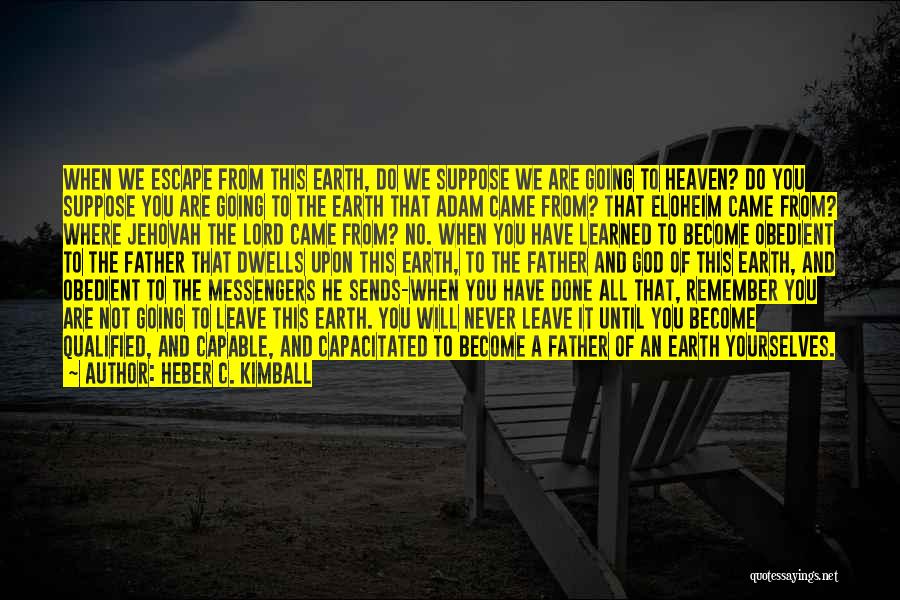 WHEN WE ESCAPE FROM THIS EARTH, DO WE SUPPOSE WE ARE GOING TO HEAVEN? DO YOU SUPPOSE YOU ARE GOING TO THE EARTH THAT ADAM CAME FROM? THAT ELOHEIM CAME FROM? WHERE JEHOVAH THE LORD CAME FROM? NO. WHEN YOU HAVE LEARNED TO BECOME OBEDIENT TO THE FATHER THAT DWELLS UPON THIS EARTH, TO THE FATHER AND GOD OF THIS EARTH, AND OBEDIENT TO THE MESSENGERS HE SENDS-WHEN YOU HAVE DONE ALL THAT, REMEMBER YOU ARE NOT GOING TO LEAVE THIS EARTH. YOU WILL NEVER LEAVE IT UNTIL YOU BECOME QUALIFIED, AND CAPABLE, AND CAPACITATED TO BECOME A FATHER OF AN EARTH YOURSELVES.
- AUTHOR: HEBER C. KIMBALL

quotessayings.net